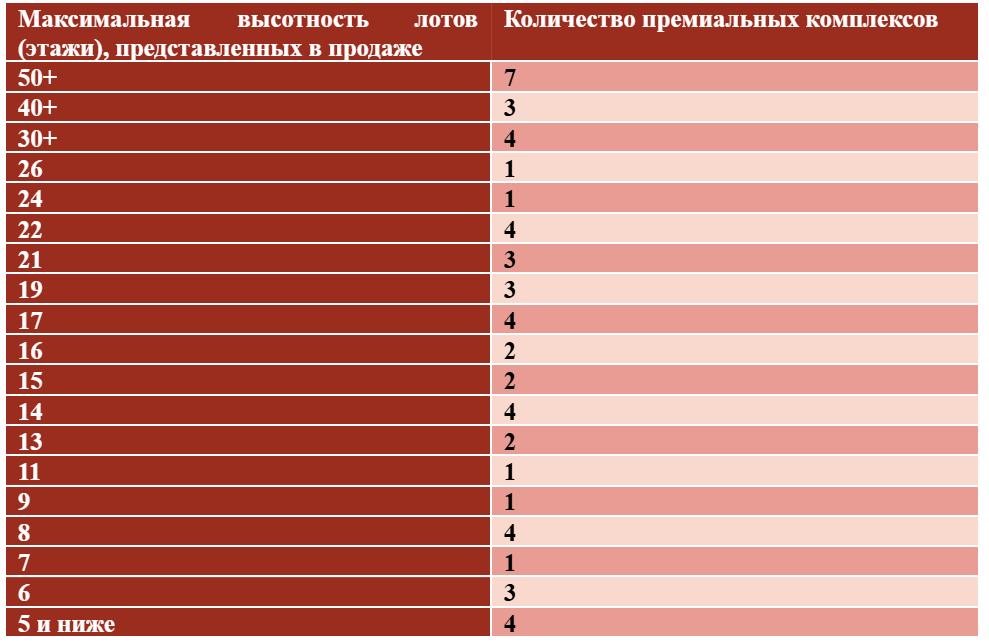 | Максимальная высотность лотов (этажи), представленных в продаже | Количество премиальных комплексов |
|---|---|
| 50+ | 7 |
| 40+ | 3 |
| 30+ | 4 |
| 26 | 1 |
| 24 | 1 |
| 22 | 4 |
| 21 | 3 |
| 19 | 3 |
| 17 | 4 |
| 16 | 2 |
| 15 | 2 |
| 14 | 4 |
| 13 | 2 |
| 11 | 1 |
| 9 | 1 |
| 8 | 4 |
| 7 | 1 |
| 6 | 3 |
| 5 и ниже | 4 |